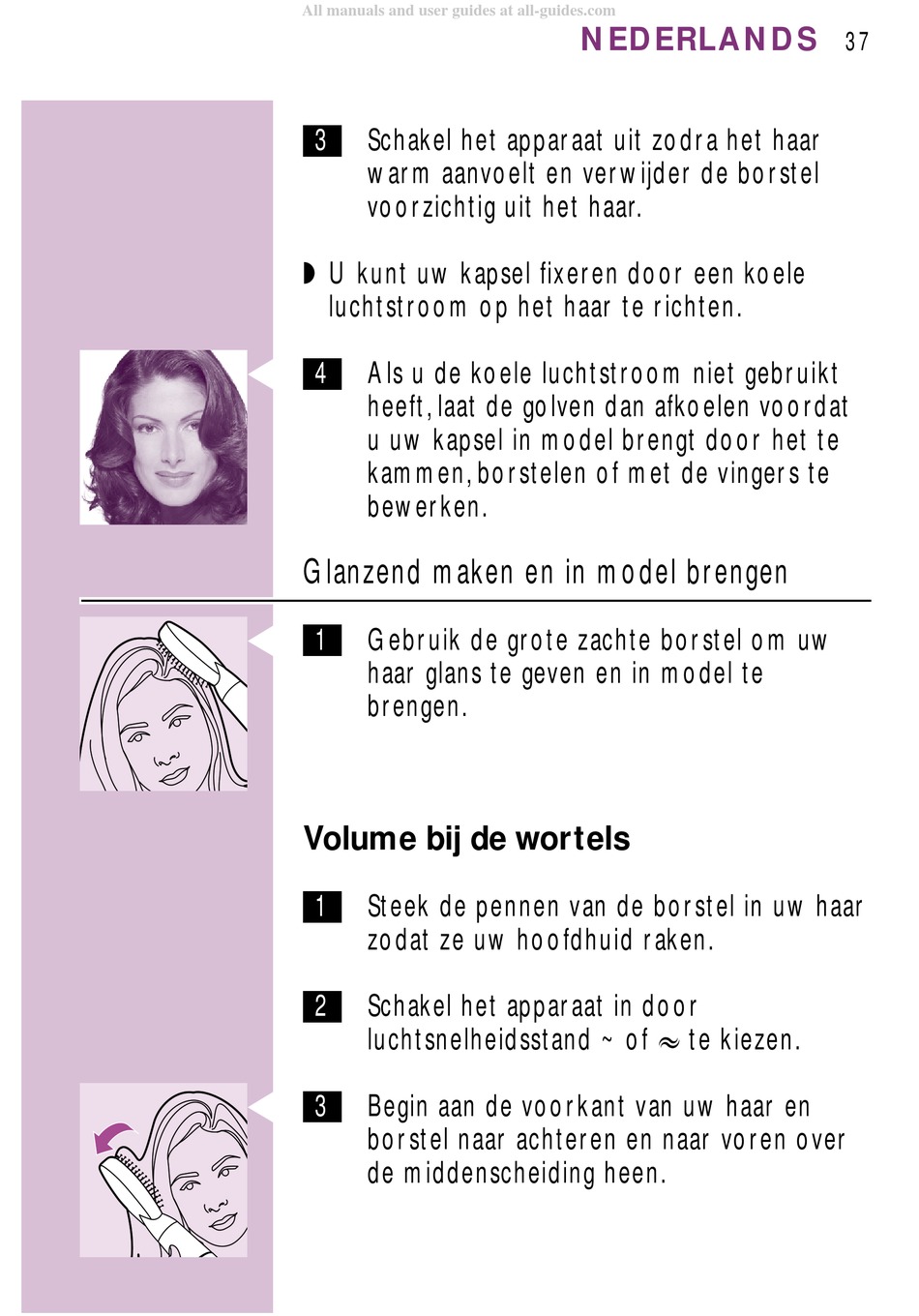 All manuals and user guides at all-guides.com

NEDERLANDS 37

3 Schakel het apparaat uit zodra het haar warm aanvoelt en verwijder de borstel voorzichtig uit het haar.

◗ U kunt uw kapsel fixeren door een koele luchtstroom op het haar te richten.

4 Als u de koele luchtstroom niet gebruikt heeft, laat de golven dan afkoelen voordat u uw kapsel in model brengt door het te kammen, borstelen of met de vingers te bewerken.

Glanzend maken en in model brengen

1 Gebruik de grote zachte borstel om uw haar glans te geven en in model te brengen.

Volume bij de wortels

1 Steek de pennen van de borstel in uw haar zodat ze uw hoofdhuid raken.

2 Schakel het apparaat in door luchtsnelheidsstand ~ of ≈ te kiezen.

3 Begin aan de voorkant van uw haar en borstel naar achteren en naar voren over de middenscheiding heen.